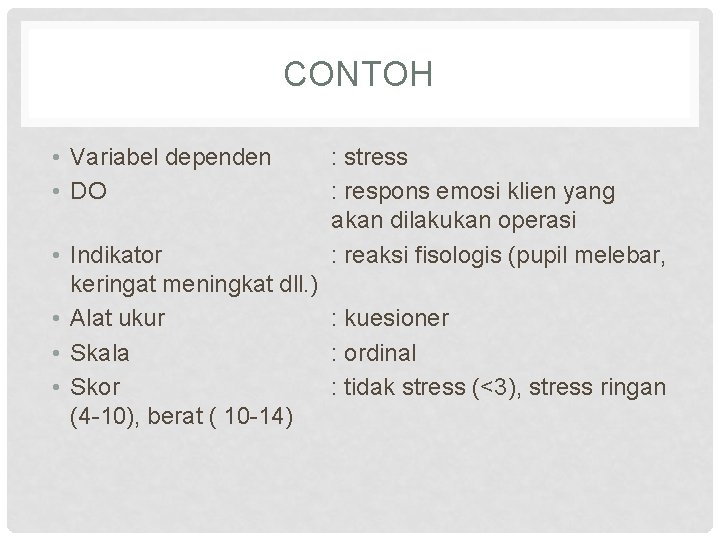 CONTOH

• Variabel dependen : stress
• DO : respons emosi klien yang akan dilakukan operasi
• Indikator : reaksi fisologis (pupil melebar, keringat meningkat dll.)
• Alat ukur : kuesioner
• Skala : ordinal
• Skor : tidak stress (<3), stress ringan (4-10), berat ( 10-14)